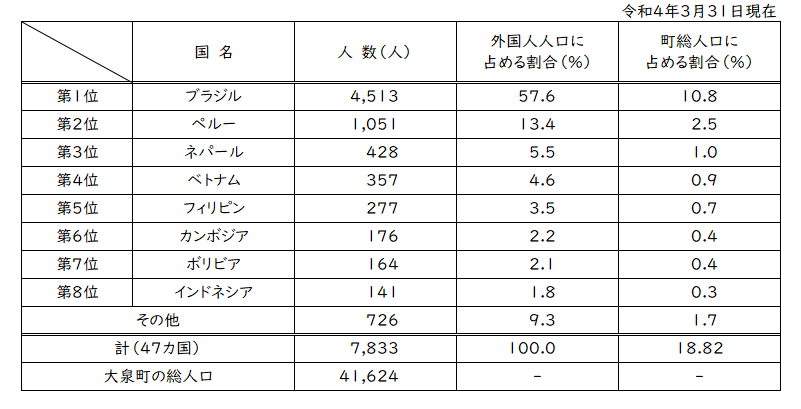 令和4年3月31日現在

|  | 国 名 | 人 数（人） | 外国人人口に占める割合（%） | 町総人口に占める割合（%） |
|---|---|---|---|---|
| 第1位 | ブラジル | 4,513 | 57.6 | 10.8 |
| 第2位 | ペルー | 1,051 | 13.4 | 2.5 |
| 第3位 | ネパール | 428 | 5.5 | 1.0 |
| 第4位 | ベトナム | 357 | 4.6 | 0.9 |
| 第5位 | フィリピン | 277 | 3.5 | 0.7 |
| 第6位 | カンボジア | 176 | 2.2 | 0.4 |
| 第7位 | ボリビア | 164 | 2.1 | 0.4 |
| 第8位 | インドネシア | 141 | 1.8 | 0.3 |
| その他 |  | 726 | 9.3 | 1.7 |
| 計（47カ国） |  | 7,833 | 100.0 | 18.82 |
| 大泉町の総人口 |  | 41,624 | - | - |